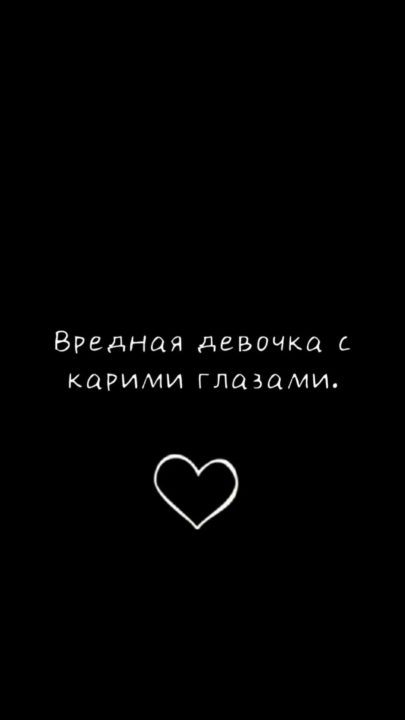 Вредная девочка с карими глазами.